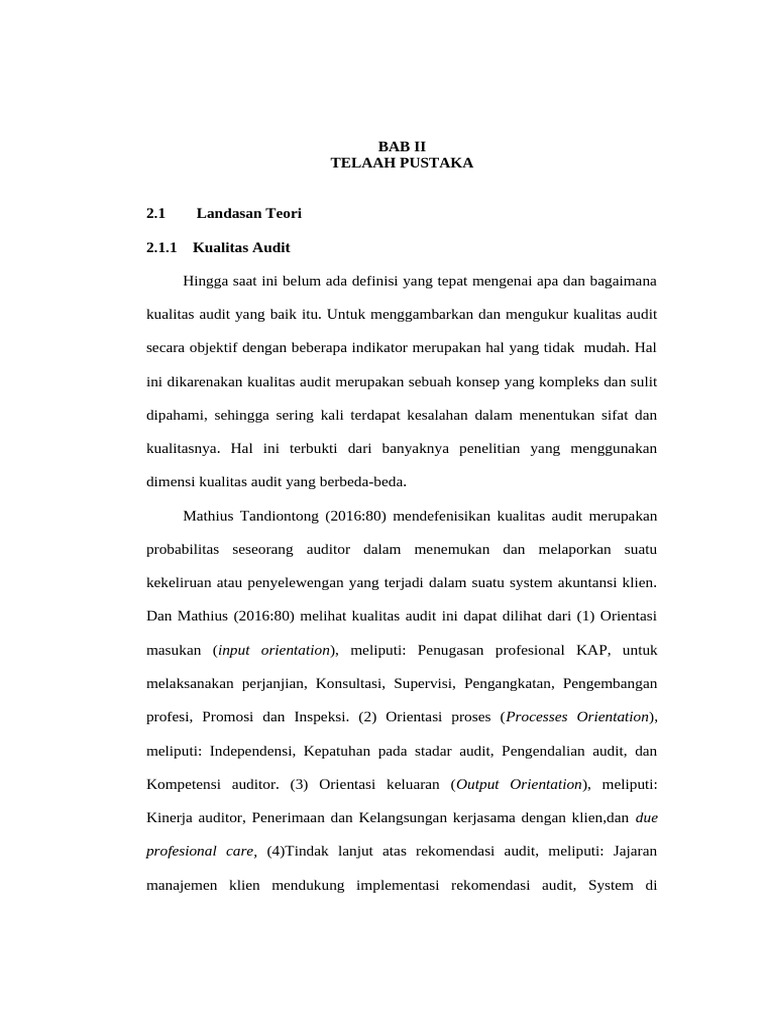 BAB II
TELAAH PUSTAKA

2.1 Landasan Teori

2.1.1 Kualitas Audit

Hingga saat ini belum ada definisi yang tepat mengenai apa dan bagaimana kualitas audit yang baik itu. Untuk menggambarkan dan mengukur kualitas audit secara objektif dengan beberapa indikator merupakan hal yang tidak mudah. Hal ini dikarenakan kualitas audit merupakan sebuah konsep yang kompleks dan sulit dipahami, sehingga sering kali terdapat kesalahan dalam menentukan sifat dan kualitasnya. Hal ini terbukti dari banyaknya penelitian yang menggunakan dimensi kualitas audit yang berbeda-beda.

Mathius Tandiontong (2016:80) mendefenisikan kualitas audit merupakan probabilitas seseorang auditor dalam menemukan dan melaporkan suatu kekeliruan atau penyelewengan yang terjadi dalam suatu system akuntansi klien. Dan Mathius (2016:80) melihat kualitas audit ini dapat dilihat dari (1) Orientasi masukan (input orientation), meliputi: Penugasan profesional KAP, untuk melaksanakan perjanjian, Konsultasi, Supervisi, Pengangkatan, Pengembangan profesi, Promosi dan Inspeksi. (2) Orientasi proses (Processes Orientation), meliputi: Independensi, Kepatuhan pada stadar audit, Pengendalian audit, dan Kompetensi auditor. (3) Orientasi keluaran (Output Orientation), meliputi: Kinerja auditor, Penerimaan dan Kelangsungan kerjasama dengan klien,dan due profesional care, (4)Tindak lanjut atas rekomendasi audit, meliputi: Jajaran manajemen klien mendukung implementasi rekomendasi audit, System di